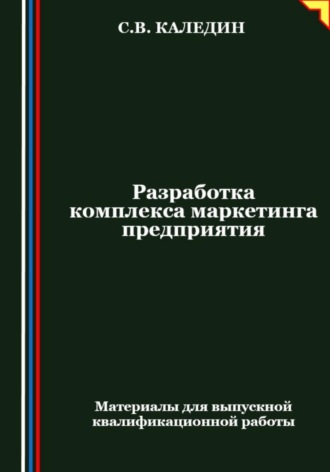 С.В. КАЛЕДИН

Разработка комплекса маркетинга предприятия

Материалы для выпускной квалификационной работы